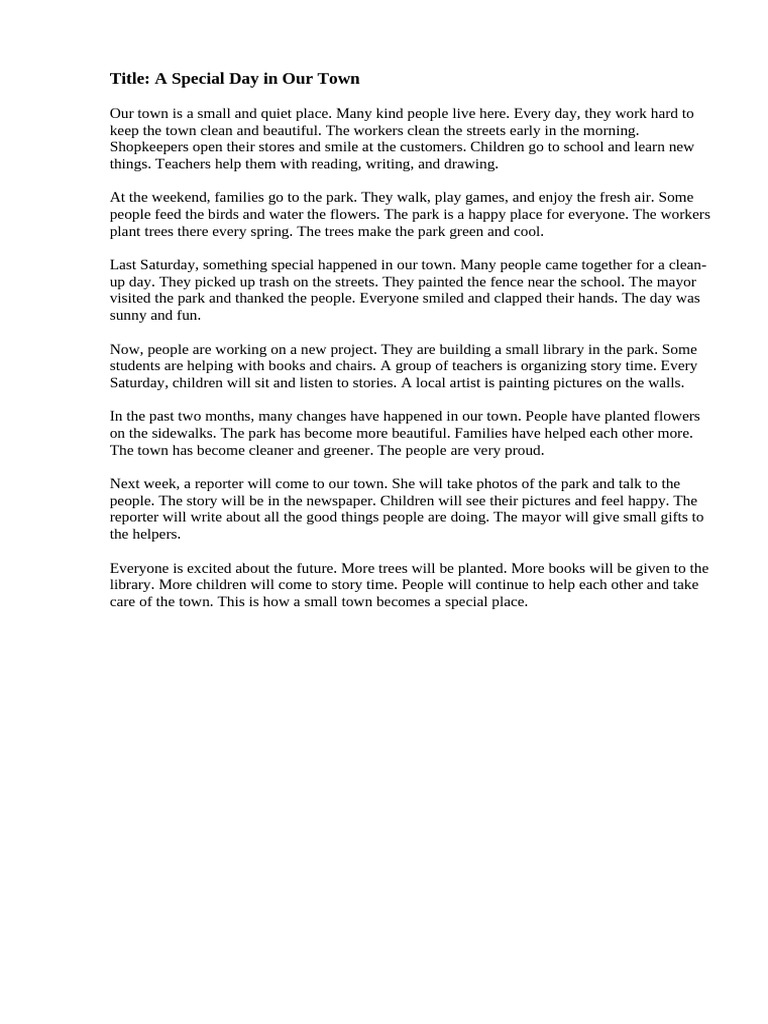 Title: A Special Day in Our Town

Our town is a small and quiet place. Many kind people live here. Every day, they work hard to keep the town clean and beautiful. The workers clean the streets early in the morning. Shopkeepers open their stores and smile at the customers. Children go to school and learn new things. Teachers help them with reading, writing, and drawing.

At the weekend, families go to the park. They walk, play games, and enjoy the fresh air. Some people feed the birds and water the flowers. The park is a happy place for everyone. The workers plant trees there every spring. The trees make the park green and cool.

Last Saturday, something special happened in our town. Many people came together for a clean-up day. They picked up trash on the streets. They painted the fence near the school. The mayor visited the park and thanked the people. Everyone smiled and clapped their hands. The day was sunny and fun.

Now, people are working on a new project. They are building a small library in the park. Some students are helping with books and chairs. A group of teachers is organizing story time. Every Saturday, children will sit and listen to stories. A local artist is painting pictures on the walls.

In the past two months, many changes have happened in our town. People have planted flowers on the sidewalks. The park has become more beautiful. Families have helped each other more. The town has become cleaner and greener. The people are very proud.

Next week, a reporter will come to our town. She will take photos of the park and talk to the people. The story will be in the newspaper. Children will see their pictures and feel happy. The reporter will write about all the good things people are doing. The mayor will give small gifts to the helpers.

Everyone is excited about the future. More trees will be planted. More books will be given to the library. More children will come to story time. People will continue to help each other and take care of the town. This is how a small town becomes a special place.